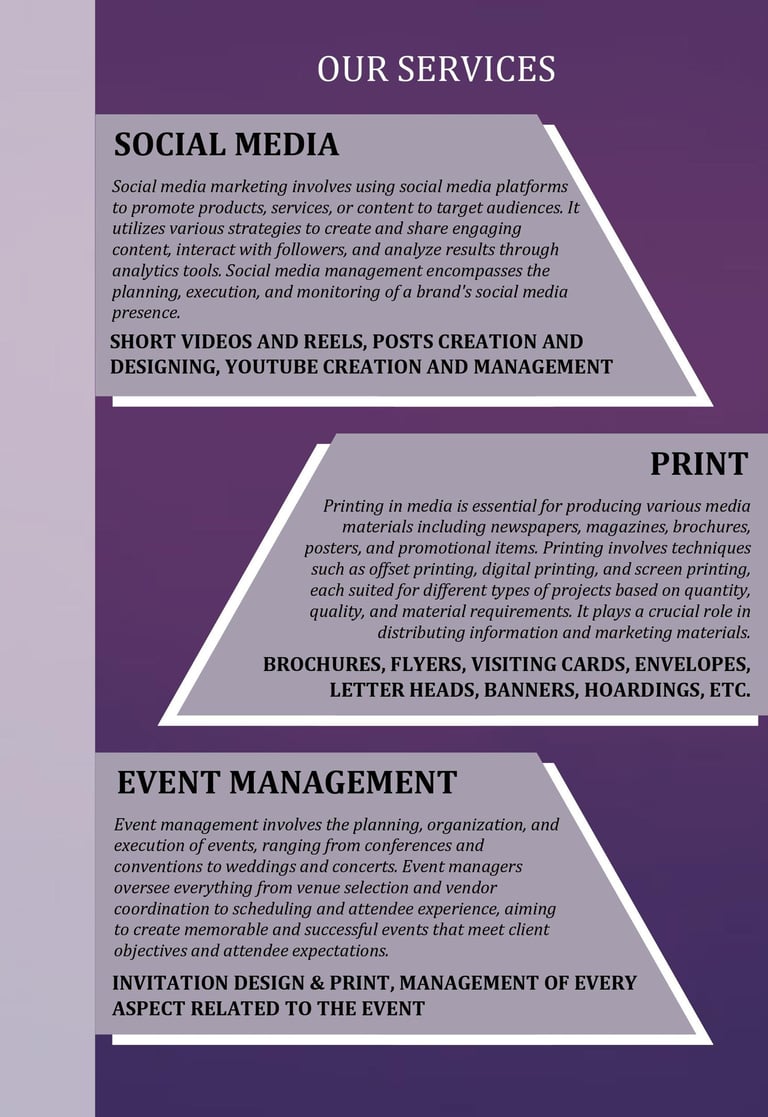 OUR SERVICES

SOCIAL MEDIA

Social media marketing involves using social media platforms to promote products, services, or content to target audiences. It utilizes various strategies to create and share engaging content, interact with followers, and analyze results through analytics tools. Social media management encompasses the planning, execution, and monitoring of a brand's social media presence.

SHORT VIDEOS AND REELS, POSTS CREATION AND DESIGNING, YOUTUBE CREATION AND MANAGEMENT

PRINT

Printing in media is essential for producing various media materials including newspapers, magazines, brochures, posters, and promotional items. Printing involves techniques such as offset printing, digital printing, and screen printing, each suited for different types of projects based on quantity, quality, and material requirements. It plays a crucial role in distributing information and marketing materials.

BROCHURES, FLYERS, VISITING CARDS, ENVELOPES, LETTER HEADS, BANNERS, HOARDINGS, ETC.

EVENT MANAGEMENT

Event management involves the planning, organization, and execution of events, ranging from conferences and conventions to weddings and concerts. Event managers oversee everything from venue selection and vendor coordination to scheduling and attendee experience, aiming to create memorable and successful events that meet client objectives and attendee expectations.

INVITATION DESIGN & PRINT, MANAGEMENT OF EVERY ASPECT RELATED TO THE EVENT